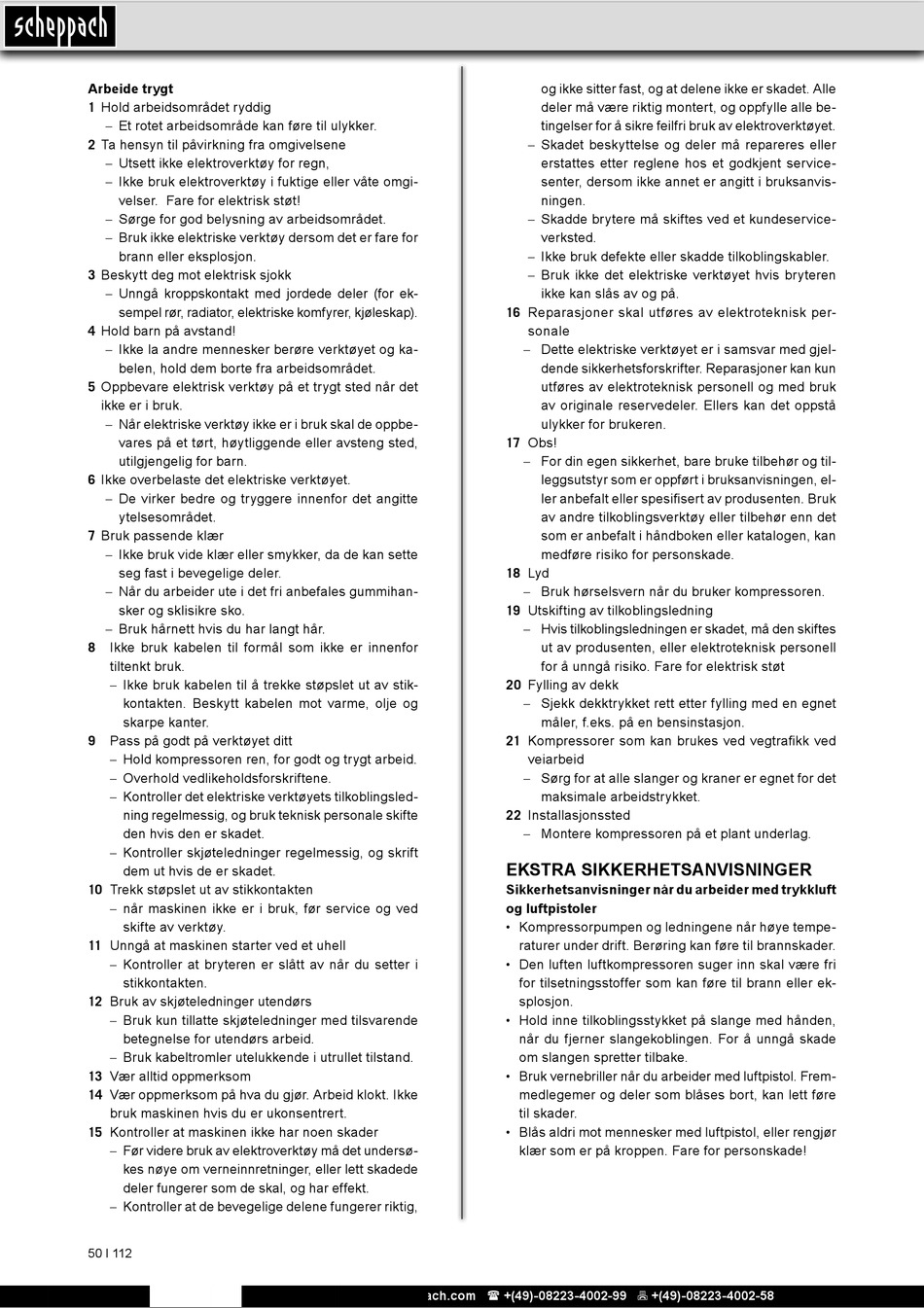 scheppach

Arbeide trygt
1 Hold arbeidsområdet ryddig
– Et rotet arbeidsområde kan føre til ulykker.
2 Ta hensyn til påvirkning fra omgivelsene
– Utsett ikke elektroverktøy for regn,
– Ikke bruk elektroverktøy i fuktige eller våte omgivelser. Fare for elektrisk støt!
– Sørge for god belysning av arbeidsområdet.
– Bruk ikke elektriske verktøy dersom det er fare for brann eller eksplosjon.
3 Beskytt deg mot elektrisk sjokk
– Unngå kroppskontakt med jordede deler (for eksempel rør, radiator, elektriske komfyrer, kjøleskap).
4 Hold barn på avstand!
– Ikke la andre mennesker berøre verktøyet og kabelen, hold dem borte fra arbeidsområdet.
5 Oppbevare elektrisk verktøy på et trygt sted når det ikke er i bruk.
– Når elektriske verktøy ikke er i bruk skal de oppbevares på et tørt, høytliggende eller avsteng sted, utilgjengelig for barn.
6 Ikke overbelaste det elektriske verktøyet.
– De virker bedre og tryggere innenfor det angitte ytelsesområdet.
7 Bruk passende klær
– Ikke bruk vide klær eller smykker, da de kan sette seg fast i bevegelige deler.
– Når du arbeider ute i det fri anbefales gummihansker og sklisikre sko.
– Bruk hårnett hvis du har langt hår.
8 Ikke bruk kabelen til formål som ikke er innenfor tiltenkt bruk.
– Ikke bruk kabelen til å trekke støpslet ut av stikkontakten. Beskytt kabelen mot varme, olje og skarpe kanter.
9 Pass på godt på verktøyet ditt
– Hold kompressoren ren, for godt og trygt arbeid.
– Overhold vedlikeholdsforskriftene.
– Kontroller det elektriske verktøyets tilkoblingsledning regelmessig, og bruk teknisk personale skifte den hvis den er skadet.
– Kontroller skjøteledninger regelmessig, og skrift dem ut hvis de er skadet.
10 Trekk støpslet ut av stikkontakten
– når maskinen ikke er i bruk, før service og ved skifte av verktøy.
11 Unngå at maskinen starter ved et uhell
– Kontroller at bryteren er slått av når du setter i stikkontakten.
12 Bruk av skjøteledninger utendørs
– Bruk kun tillatte skjøteledninger med tilsvarende betegnelse for utendørs arbeid.
– Bruk kabeltromler utelukkende i utrullet tilstand.
13 Vær alltid oppmerksom
14 Vær oppmerksom på hva du gjør. Arbeid klokt. Ikke bruk maskinen hvis du er ukonsentrert.
15 Kontroller at maskinen ikke har noen skader
– Før videre bruk av elektroverktøy må det undersøkes nøye om verneinnretninger, eller lett skadede deler fungerer som de skal, og har effekt.
– Kontroller at de bevegelige delene fungerer riktig, og ikke sitter fast, og at delene ikke er skadet. Alle deler må være riktig montert, og oppfylle alle betingelser for å sikre feilfri bruk av elektroverktøyet.
– Skadet beskyttelse og deler må repareres eller erstattes etter reglene hos et godkjent servicesenter, dersom ikke annet er angitt i bruksanvisningen.
– Skadde brytere må skiftes ved et kundeserviceverksted.
– Ikke bruk defekte eller skadde tilkoblingskabler.
– Bruk ikke det elektriske verktøyet hvis bryteren ikke kan slås av og på.
16 Reparasjoner skal utføres av elektroteknisk personale
– Dette elektriske verktøyet er i samsvar med gjeldende sikkerhetsforskrifter. Reparasjoner kan kun utføres av elektroteknisk personell og med bruk av originale reservedeler. Ellers kan det oppstå ulykker for brukeren.
17 Obs!
– For din egen sikkerhet, bare bruke tilbehør og tilleggsutstyr som er oppført i bruksanvisningen, eller anbefalt eller spesifisert av produsenten. Bruk av andre tilkoblingsverktøy eller tilbehør enn det som er anbefalt i håndboken eller katalogen, kan medføre risiko for personskade.
18 Lyd
– Bruk hørselsvern når du bruker kompressoren.
19 Utskifting av tilkoblingsledning
– Hvis tilkoblingsledningen er skadet, må den skiftes ut av produsenten, eller elektroteknisk personell for å unngå risiko. Fare for elektrisk støt
20 Fylling av dekk
– Sjekk dekktrykket rett etter fylling med en egnet måler, f.eks. på en bensinstasjon.
21 Kompressorer som kan brukes ved vegtrafikk ved veiarbeid
– Sørg for at alle slanger og kraner er egnet for det maksimale arbeidstrykket.
22 Installasjonssted
– Montere kompressoren på et plant underlag.

EKSTRA SIKKERHETSANVISNINGER
Sikkerhetsanvisninger når du arbeider med trykkluft og luftpistoler
• Kompressorpumpen og ledningene når høye temperaturer under drift. Berøring kan føre til brannskader.
• Den luften luftkompressoren suger inn skal være fri for tilsetningsstoffer som kan føre til brann eller eksplosjon.
• Hold inne tilkoblingsstykket på slange med hånden, når du fjerner slangekoblingen. For å unngå skade om slangen spretter tilbake.
• Bruk vernebriller når du arbeider med luftpistol. Fremmedlegemer og deler som blåses bort, kan lett føre til skader.
• Blås aldri mot mennesker med luftpistol, eller rengjør klær som er på kroppen. Fare for personskade!

50 I 112

ach.com ☎ +(49)-08223-4002-99 +(49)-08223-4002-58